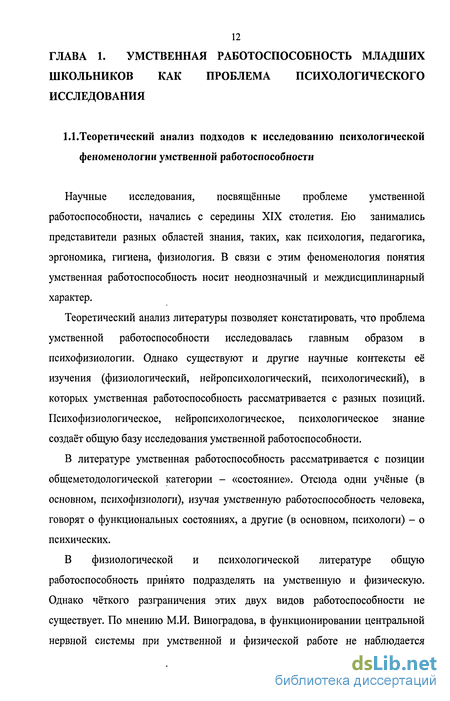 12

ГЛАВА 1. УМСТВЕННАЯ РАБОТОСПОСОБНОСТЬ МЛАДШИХ ШКОЛЬНИКОВ КАК ПРОБЛЕМА ПСИХОЛОГИЧЕСКОГО ИССЛЕДОВАНИЯ

1.1.Теоретический анализ подходов к исследованию психологической феноменологии умственной работоспособности

Научные исследования, посвящённые проблеме умственной работоспособности, начались с середины XIX столетия. Ею занимались представители разных областей знания, таких, как психология, педагогика, эргономика, гигиена, физиология. В связи с этим феноменология понятия умственная работоспособность носит неоднозначный и междисциплинарный характер.

Теоретический анализ литературы позволяет констатировать, что проблема умственной работоспособности исследовалась главным образом в психофизиологии. Однако существуют и другие научные контексты её изучения (физиологический, нейропсихологический, психологический), в которых умственная работоспособность рассматривается с разных позиций. Психофизиологическое, нейропсихологическое, психологическое знание создаёт общую базу исследования умственной работоспособности.

В литературе умственная работоспособность рассматривается с позиции общеметодологической категории – «состояние». Отсюда одни учёные (в основном, психофизиологи), изучая умственную работоспособность человека, говорят о функциональных состояниях, а другие (в основном, психологи) – о психических.

В физиологической и психологической литературе общую работоспособность принято подразделять на умственную и физическую. Однако чёткого разграничения этих двух видов работоспособности не существует. По мнению М.И. Виноградова, в функционировании центральной нервной системы при умственной и физической работе не наблюдается

dsLib.net
библиотека диссертаций